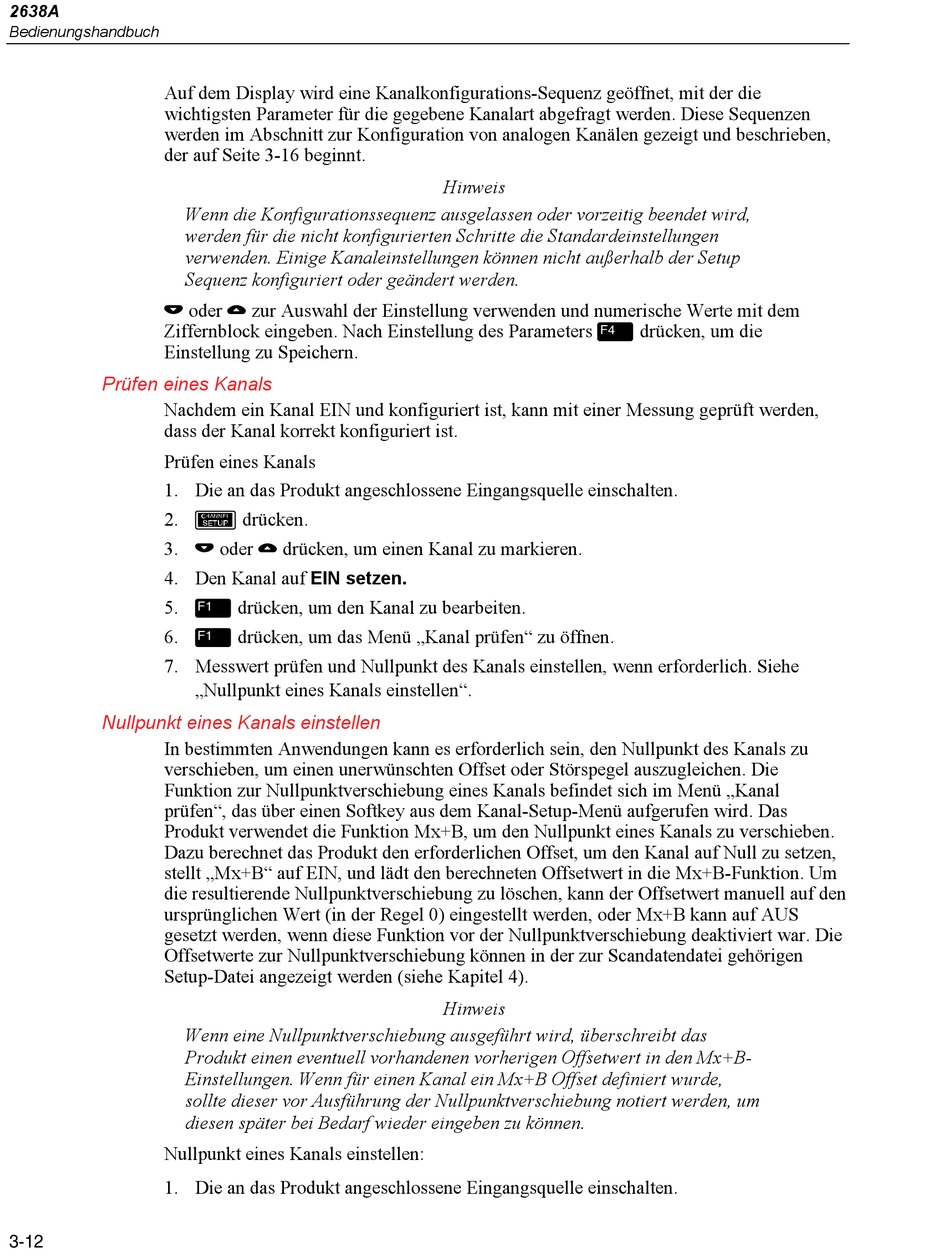 2638A
Bedienungshandbuch

Auf dem Display wird eine Kanalkonfigurations-Sequenz geöffnet, mit der die wichtigsten Parameter für die gegebene Kanalart abgefragt werden. Diese Sequenzen werden im Abschnitt zur Konfiguration von analogen Kanälen gezeigt und beschrieben, der auf Seite 3-16 beginnt.

Hinweis

Wenn die Konfigurationssequenz ausgelassen oder vorzeitig beendet wird, werden für die nicht konfigurierten Schritte die Standardeinstellungen verwenden. Einige Kanaleinstellungen können nicht außerhalb der Setup Sequenz konfiguriert oder geändert werden.

oder zur Auswahl der Einstellung verwenden und numerische Werte mit dem Ziffernblock eingeben. Nach Einstellung des Parameters F4 drücken, um die Einstellung zu Speichern.

Prüfen eines Kanals

Nachdem ein Kanal EIN und konfiguriert ist, kann mit einer Messung geprüft werden, dass der Kanal korrekt konfiguriert ist.

Prüfen eines Kanals

1. Die an das Produkt angeschlossene Eingangsquelle einschalten.
2. CHANNEL SETUP drücken.
3. oder drücken, um einen Kanal zu markieren.
4. Den Kanal auf EIN setzen.
5. F1 drücken, um den Kanal zu bearbeiten.
6. F1 drücken, um das Menü „Kanal prüfen“ zu öffnen.
7. Messwert prüfen und Nullpunkt des Kanals einstellen, wenn erforderlich. Siehe „Nullpunkt eines Kanals einstellen“.

Nullpunkt eines Kanals einstellen

In bestimmten Anwendungen kann es erforderlich sein, den Nullpunkt des Kanals zu verschieben, um einen unerwünschten Offset oder Störspegel auszugleichen. Die Funktion zur Nullpunktverschiebung eines Kanals befindet sich im Menü „Kanal prüfen“, das über einen Softkey aus dem Kanal-Setup-Menü aufgerufen wird. Das Produkt verwendet die Funktion Mx+B, um den Nullpunkt eines Kanals zu verschieben. Dazu berechnet das Produkt den erforderlichen Offset, um den Kanal auf Null zu setzen, stellt „Mx+B“ auf EIN, und lädt den berechneten Offsetwert in die Mx+B-Funktion. Um die resultierende Nullpunktverschiebung zu löschen, kann der Offsetwert manuell auf den ursprünglichen Wert (in der Regel 0) eingestellt werden, oder Mx+B kann auf AUS gesetzt werden, wenn diese Funktion vor der Nullpunktverschiebung deaktiviert war. Die Offsetwerte zur Nullpunktverschiebung können in der zur Scandatendatei gehörigen Setup-Datei angezeigt werden (siehe Kapitel 4).

Hinweis

Wenn eine Nullpunktverschiebung ausgeführt wird, überschreibt das Produkt einen eventuell vorhandenen vorherigen Offsetwert in den Mx+B-Einstellungen. Wenn für einen Kanal ein Mx+B Offset definiert wurde, sollte dieser vor Ausführung der Nullpunktverschiebung notiert werden, um diesen später bei Bedarf wieder eingeben zu können.

Nullpunkt eines Kanals einstellen:

1. Die an das Produkt angeschlossene Eingangsquelle einschalten.

3-12